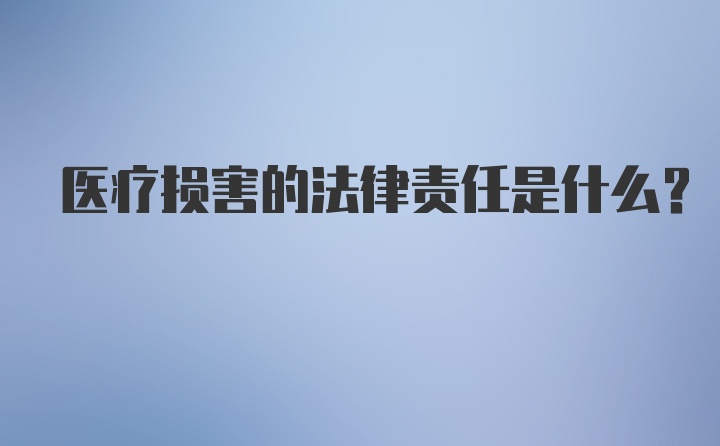 医疗损害的法律责任是什么？